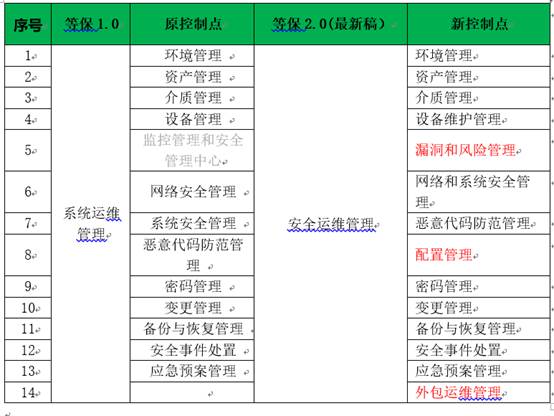 | 序号 | 等保1.0 | 原控制点 | 等保2.0(最新稿) | 新控制点 |
|---|---|---|---|---|
| 1 | 系统运维管理 | 环境管理 | 安全运维管理 | 环境管理 |
| 2 | | 资产管理 | | 资产管理 |
| 3 | | 介质管理 | | 介质管理 |
| 4 | | 设备管理 | | 设备维护管理 |
| 5 | | 监控管理和安全管理中心 | | 漏洞和风险管理 |
| 6 | | 网络安全管理 | | 网络和系统安全管理 |
| 7 | | 系统安全管理 | | 恶意代码防范管理 |
| 8 | | 恶意代码防范管理 | | 配置管理 |
| 9 | | 密码管理 | | 密码管理 |
| 10 | | 变更管理 | | 变更管理 |
| 11 | | 备份与恢复管理 | | 备份与恢复管理 |
| 12 | | 安全事件处置 | | 安全事件处置 |
| 13 | | 应急预案管理 | | 应急预案管理 |
| 14 | | | | 外包运维管理 |